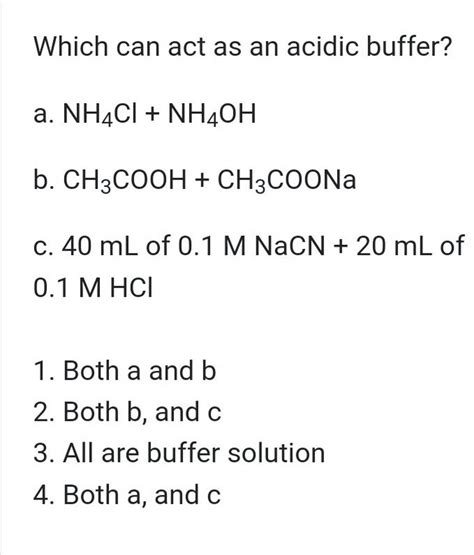 Which can act as an acidic buffer?

a. $NH_4Cl + NH_4OH$

b. $CH_3COOH + CH_3COONa$

c. 40 mL of 0.1 M NaCN + 20 mL of 0.1 M HCl

1. Both a and b
2. Both b, and c
3. All are buffer solution
4. Both a, and c